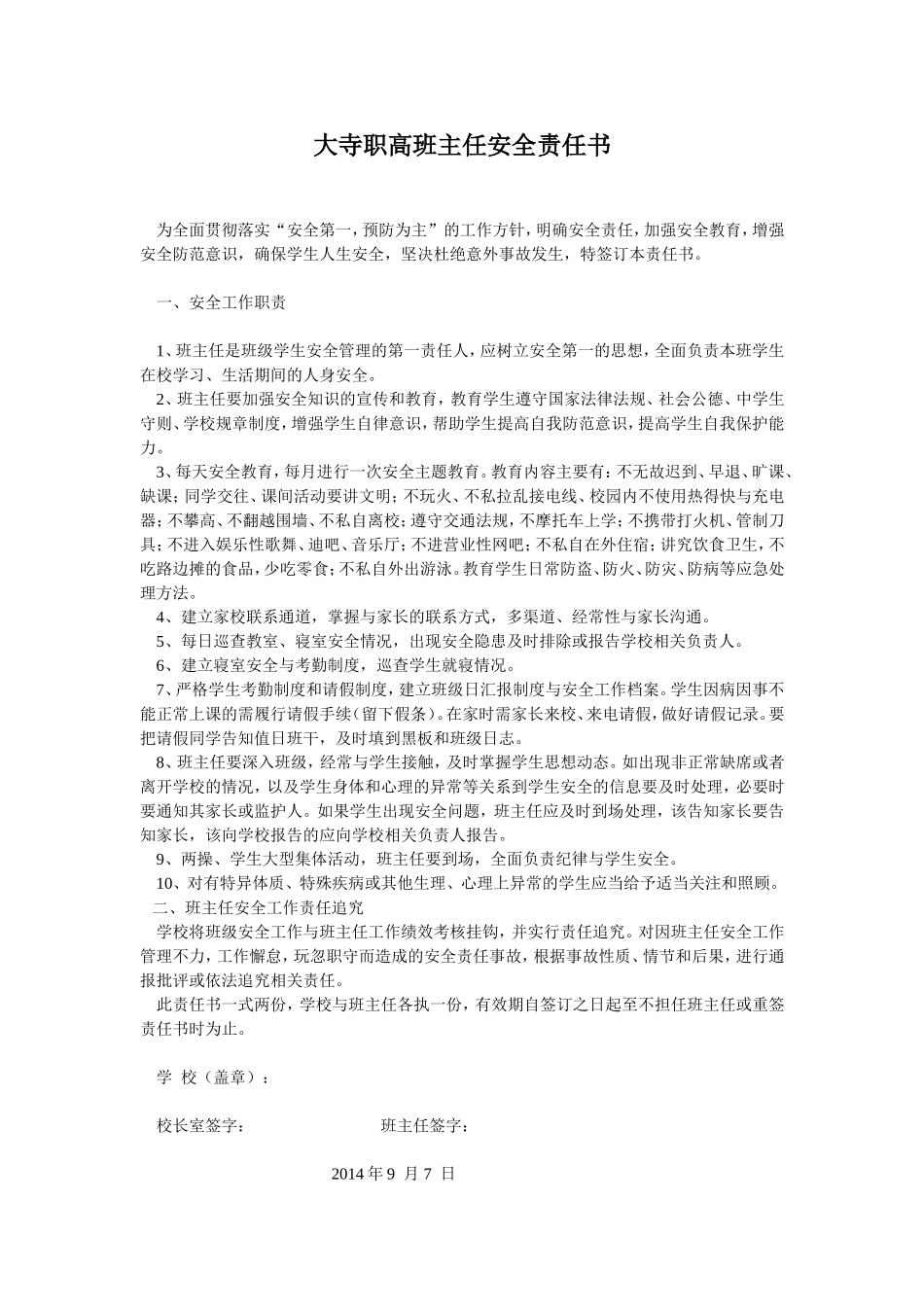 大寺职高班主任安全责任书

为全面贯彻落实“安全第一，预防为主”的工作方针，明确安全责任，加强安全教育，增强安全防范意识，确保学生人生安全，坚决杜绝意外事故发生，特签订本责任书。

一、安全工作职责

1、班主任是班级学生安全管理的第一责任人，应树立安全第一的思想，全面负责本班学生在校学习、生活期间的人身安全。
2、班主任要加强安全知识的宣传和教育，教育学生遵守国家法律法规、社会公德、中学生守则、学校规章制度，增强学生自律意识，帮助学生提高自我防范意识，提高学生自我保护能力。
3、每天安全教育，每月进行一次安全主题教育。教育内容主要有：不无故迟到、早退、旷课、缺课；同学交往、课间活动要讲文明；不玩火、不私拉乱接电线、校园内不使用热得快与充电器；不攀高、不翻越围墙、不私自离校；遵守交通法规，不摩托车上学；不携带打火机、管制刀具；不进入娱乐性歌舞、迪吧、音乐厅；不进营业性网吧；不私自在外住宿；讲究饮食卫生，不吃路边摊的食品，少吃零食；不私自外出游泳。教育学生日常防盗、防火、防灾、防病等应急处理方法。
4、建立家校联系通道，掌握与家长的联系方式，多渠道、经常性与家长沟通。
5、每日巡查教室、寝室安全情况，出现安全隐患及时排除或报告学校相关负责人。
6、建立寝室安全与考勤制度，巡查学生就寝情况。
7、严格学生考勤制度和请假制度，建立班级日汇报制度与安全工作档案。学生因病因事不能正常上课的需履行请假手续（留下假条）。在家时需家长来校、来电请假，做好请假记录。要把请假同学告知值日班干，及时填到黑板和班级日志。
8、班主任要深入班级，经常与学生接触，及时掌握学生思想动态。如出现非正常缺席或者离开学校的情况，以及学生身体和心理的异常等关系到学生安全的信息要及时处理，必要时要通知其家长或监护人。如果学生出现安全问题，班主任应及时到场处理，该告知家长要告知家长，该向学校报告的应向学校相关负责人报告。
9、两操、学生大型集体活动，班主任要到场，全面负责纪律与学生安全。
10、对有特异体质、特殊疾病或其他生理、心理上异常的学生应当给予适当关注和照顾。
二、班主任安全工作责任追究
学校将班级安全工作与班主任工作绩效考核挂钩，并实行责任追究。对因班主任安全工作管理不力，工作懈怠，玩忽职守而造成的安全责任事故，根据事故性质、情节和后果，进行通报批评或依法追究相关责任。
此责任书一式两份，学校与班主任各执一份，有效期自签订之日起至不担任班主任或重签责任书时为止。

学 校（盖章）：

校长室签字：　　　　　　　班主任签字：

2014 年 9 月 7 日